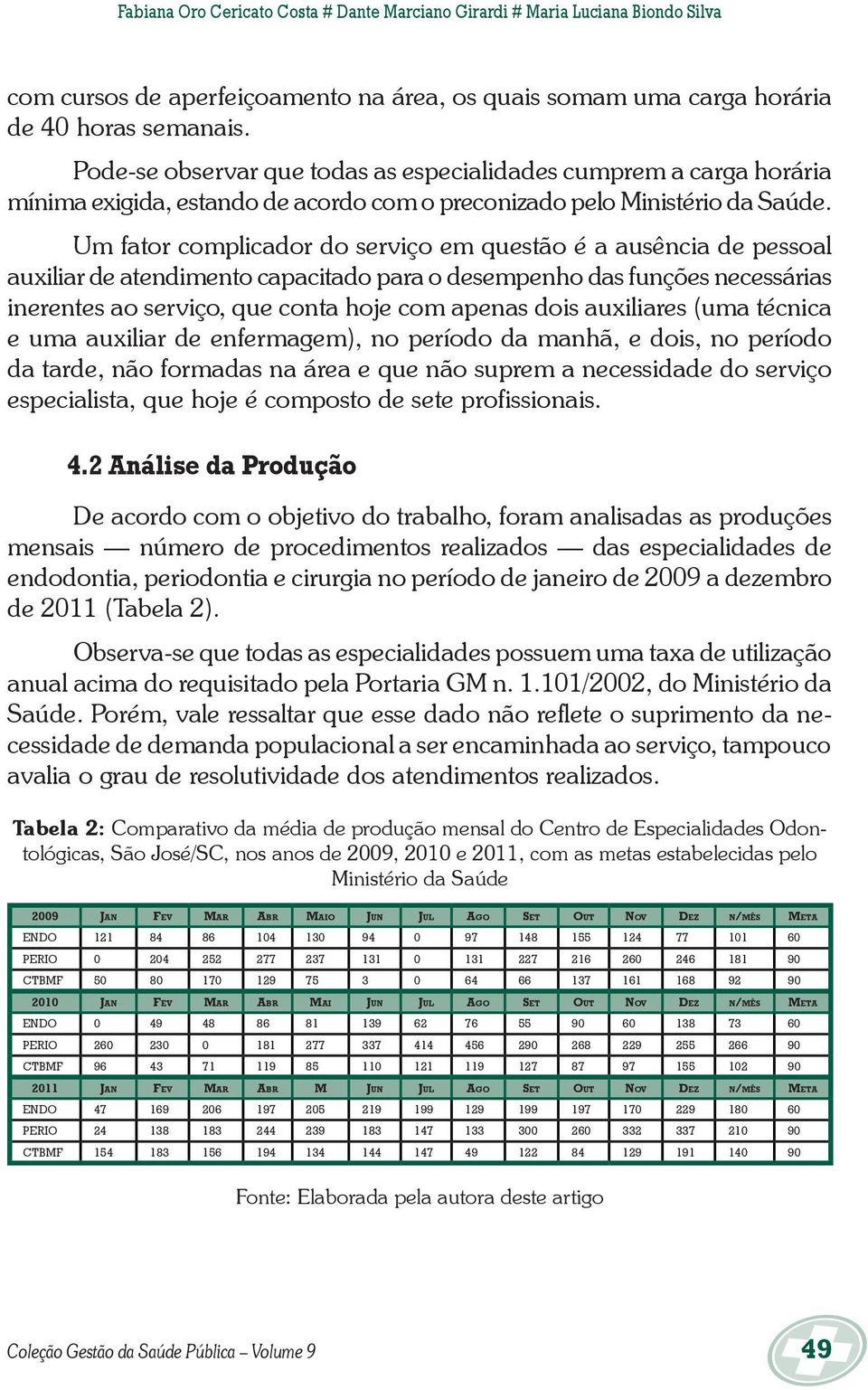 Fabiana Oro Cericato Costa # Dante Marciano Girardi # Maria Luciana Biondo Silva

com cursos de aperfeiçoamento na área, os quais somam uma carga horária de 40 horas semanais.

Pode-se observar que todas as especialidades cumprem a carga horária mínima exigida, estando de acordo com o preconizado pelo Ministério da Saúde.

Um fator complicador do serviço em questão é a ausência de pessoal auxiliar de atendimento capacitado para o desempenho das funções necessárias inerentes ao serviço, que conta hoje com apenas dois auxiliares (uma técnica e uma auxiliar de enfermagem), no período da manhã, e dois, no período da tarde, não formadas na área e que não suprem a necessidade do serviço especialista, que hoje é composto de sete profissionais.

4.2 Análise da Produção

De acordo com o objetivo do trabalho, foram analisadas as produções mensais — número de procedimentos realizados — das especialidades de endodontia, periodontia e cirurgia no período de janeiro de 2009 a dezembro de 2011 (Tabela 2).

Observa-se que todas as especialidades possuem uma taxa de utilização anual acima do requisitado pela Portaria GM n. 1.101/2002, do Ministério da Saúde. Porém, vale ressaltar que esse dado não reflete o suprimento da necessidade de demanda populacional a ser encaminhada ao serviço, tampouco avalia o grau de resolutividade dos atendimentos realizados.

Tabela 2: Comparativo da média de produção mensal do Centro de Especialidades Odontológicas, São José/SC, nos anos de 2009, 2010 e 2011, com as metas estabelecidas pelo Ministério da Saúde

| 2009 | Jan | Fev | Mar | Abr | Maio | Jun | Jul | Ago | Set | Out | Nov | Dez | n/mês | Meta |
|---|---|---|---|---|---|---|---|---|---|---|---|---|---|---|
| ENDO | 121 | 84 | 86 | 104 | 130 | 94 | 0 | 97 | 148 | 155 | 124 | 77 | 101 | 60 |
| PERIO | 0 | 204 | 252 | 277 | 237 | 131 | 0 | 131 | 227 | 216 | 260 | 246 | 181 | 90 |
| CTBMF | 50 | 80 | 170 | 129 | 75 | 3 | 0 | 64 | 66 | 137 | 161 | 168 | 92 | 90 |
| 2010 | Jan | Fev | Mar | Abr | Mai | Jun | Jul | Ago | Set | Out | Nov | Dez | n/mês | Meta |
| ENDO | 0 | 49 | 48 | 86 | 81 | 139 | 62 | 76 | 55 | 90 | 60 | 138 | 73 | 60 |
| PERIO | 260 | 230 | 0 | 181 | 277 | 337 | 414 | 456 | 290 | 268 | 229 | 255 | 266 | 90 |
| CTBMF | 96 | 43 | 71 | 119 | 85 | 110 | 121 | 119 | 127 | 87 | 97 | 155 | 102 | 90 |
| 2011 | Jan | Fev | Mar | Abr | M | Jun | Jul | Ago | Set | Out | Nov | Dez | n/mês | Meta |
| ENDO | 47 | 169 | 206 | 197 | 205 | 219 | 199 | 129 | 199 | 197 | 170 | 229 | 180 | 60 |
| PERIO | 24 | 138 | 183 | 244 | 239 | 183 | 147 | 133 | 300 | 260 | 332 | 337 | 210 | 90 |
| CTBMF | 154 | 183 | 156 | 194 | 134 | 144 | 147 | 49 | 122 | 84 | 129 | 191 | 140 | 90 |

Fonte: Elaborada pela autora deste artigo

Coleção Gestão da Saúde Pública – Volume 9

49